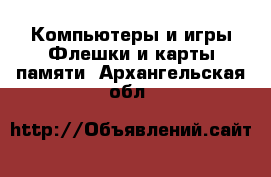 Компьютеры и игры Флешки и карты памяти  Архангельская обл

http://Объявлений.сайт